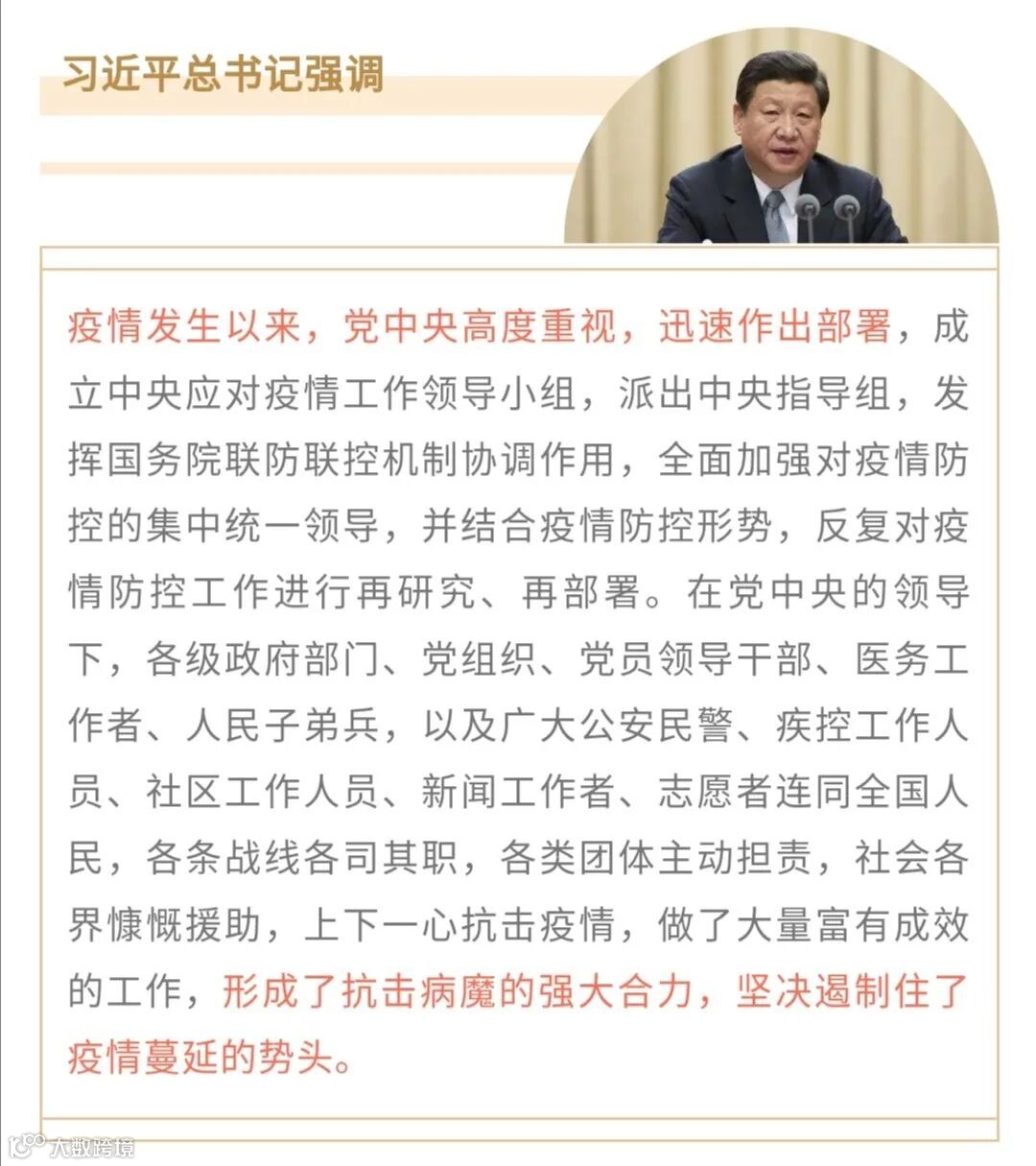 习近平总书记强调

疫情发生以来，党中央高度重视，迅速作出部署，成立中央应对疫情工作领导小组，派出中央指导组，发挥国务院联防联控机制协调作用，全面加强对疫情防控的集中统一领导，并结合疫情防控形势，反复对疫情防控工作进行再研究、再部署。在党中央的领导下，各级政府部门、党组织、党员领导干部、医务工作者、人民子弟兵，以及广大公安民警、疾控工作人员、社区工作人员、新闻工作者、志愿者连同全国人民，各条战线各司其职，各类团体主动担责，社会各界慷慨援助，上下一心抗击疫情，做了大量富有成效的工作，形成了抗击病魔的强大合力，坚决遏制住了疫情蔓延的势头。

大数跨境